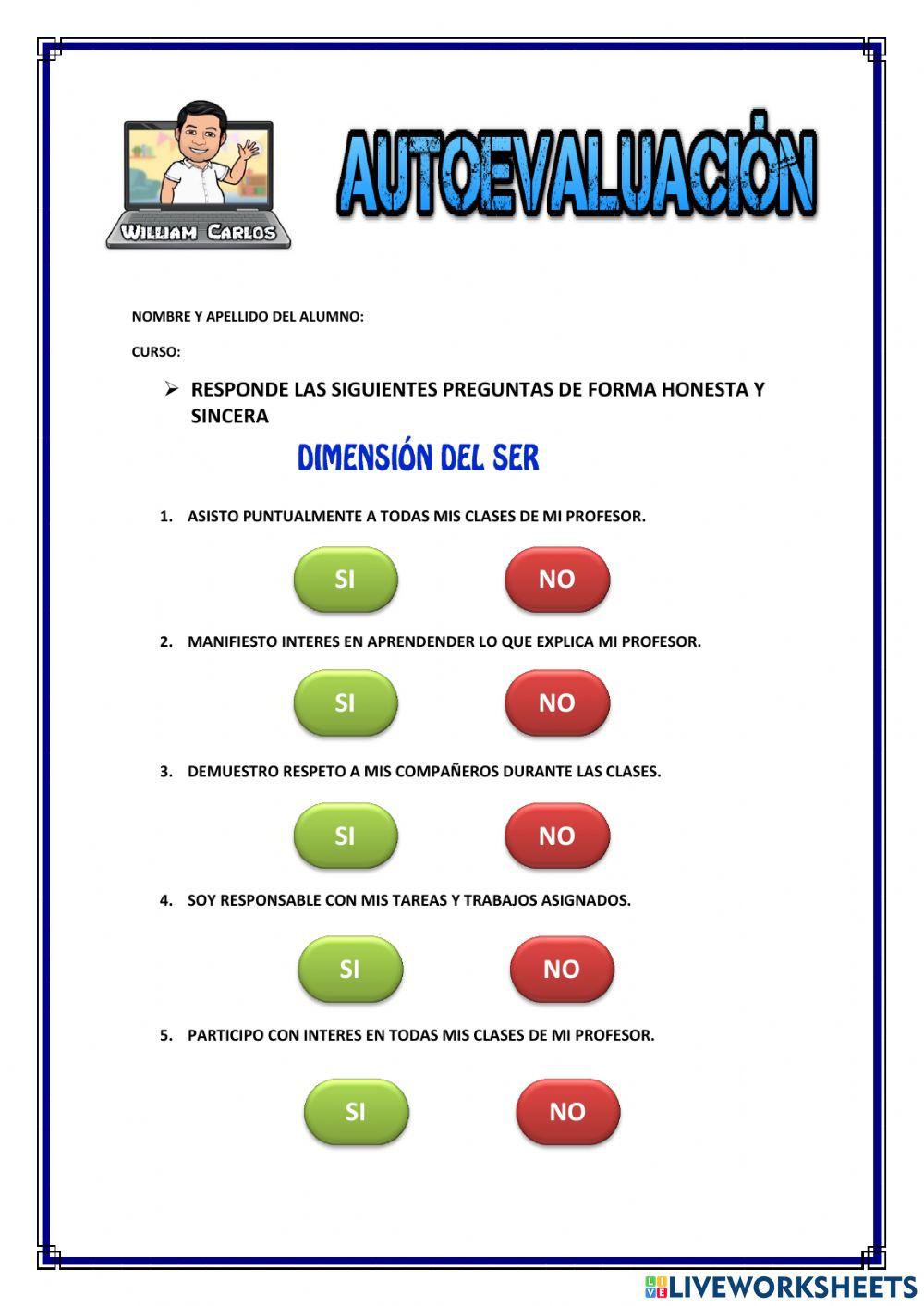 WILLIAM CARLOS

AUTOEVALUACIÓN

NOMBRE Y APELLIDO DEL ALUMNO:

CURSO:

➢ RESPONDE LAS SIGUIENTES PREGUNTAS DE FORMA HONESTA Y SINCERA

DIMENSIÓN DEL SER

1. ASISTO PUNTUALMENTE A TODAS MIS CLASES DE MI PROFESOR.

SI NO

2. MANIFIESTO INTERES EN APRENDENDER LO QUE EXPLICA MI PROFESOR.

SI NO

3. DEMUESTRO RESPETO A MIS COMPAÑEROS DURANTE LAS CLASES.

SI NO

4. SOY RESPONSABLE CON MIS TAREAS Y TRABAJOS ASIGNADOS.

SI NO

5. PARTICIPO CON INTERES EN TODAS MIS CLASES DE MI PROFESOR.

SI NO

LIVEWORKSHEETS